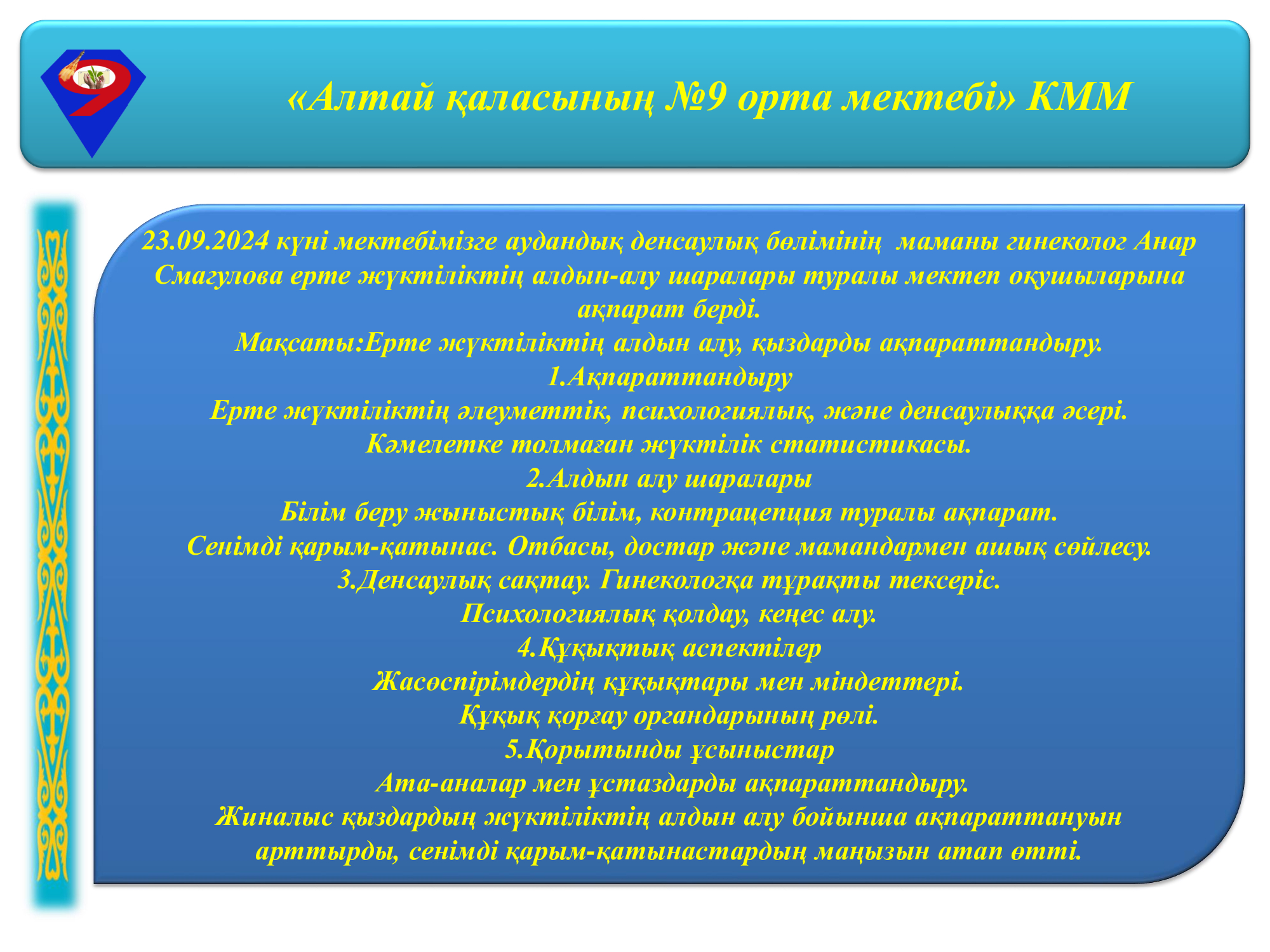 9

«Алтай қаласының №9 орта мектебі» КММ

23.09.2024 күні мектебімізге аудандық денсаулық бөлімінің маманы гинеколог Анар Смагулова ерте жүктіліктің алдын-алу шаралары туралы мектеп оқушыларына ақпарат берді.
Мақсаты:Ерте жүктіліктің алдын алу, қыздарды ақпараттандыру.
1.Ақпараттандыру
Ерте жүктіліктің әлеуметтік, психологиялық, және денсаулыққа әсері.
Кәмелетке толмаған жүктілік статистикасы.
2.Алдын алу шаралары
Білім беру жыныстық білім, контрацепция туралы ақпарат.
Сенімді қарым-қатынас. Отбасы, достар және мамандармен ашық сөйлесу.
3.Денсаулық сақтау. Гинекологқа тұрақты тексеріс.
Психологиялық қолдау, кеңес алу.
4.Құқықтық аспектілер
Жасөспірімдердің құқықтары мен міндеттері.
Құқық қорғау органдарының рөлі.
5.Қорытынды ұсыныстар
Ата-аналар мен ұстаздарды ақпараттандыру.
Жиналыс қыздардың жүктіліктің алдын алу бойынша ақпараттануын арттырды, сенімді қарым-қатынастардың маңызын атап өтті.